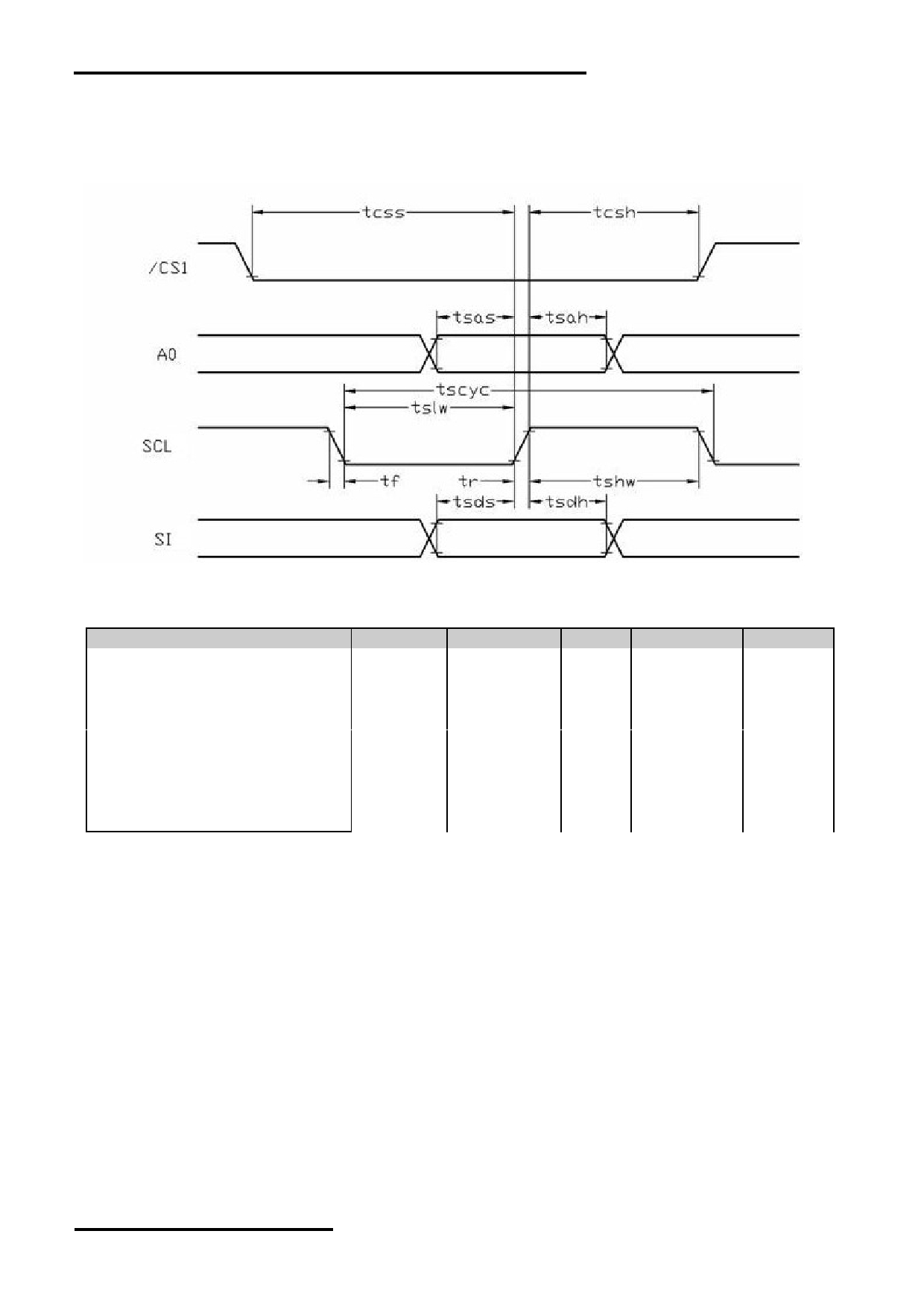 tcss

tcsh

/CS1

tsas

tsah

A0

tscyc

tslw

SCL

tf

tr

tshw

tsds

tsdh

SI